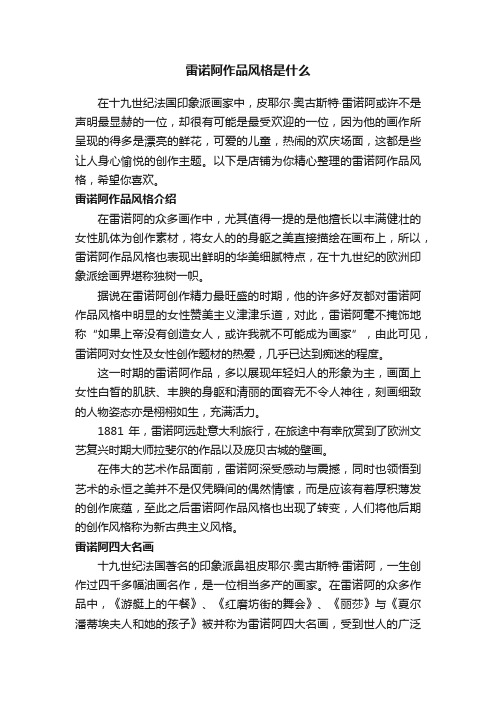 雷诺阿作品风格是什么

在十九世纪法国印象派画家中，皮耶尔·奥古斯特·雷诺阿或许不是声明最显赫的一位，却很有可能是最受欢迎的一位，因为他的画作所呈现的得多是漂亮的鲜花，可爱的儿童，热闹的欢庆场面，这都是些让人身心愉悦的创作主题。以下是店铺为你精心整理的雷诺阿作品风格，希望你喜欢。

雷诺阿作品风格介绍

在雷诺阿的众多画作中，尤其值得一提的是他擅长以丰满健壮的女性肌体为创作素材，将女人的的身躯之美直接描绘在画布上，所以，雷诺阿作品风格也表现出鲜明的华美细腻特点，在十九世纪的欧洲印象派绘画界堪称独树一帜。

据说在雷诺阿创作精力最旺盛的时期，他的许多好友都对雷诺阿作品风格中明显的女性赞美主义津津乐道，对此，雷诺阿毫不掩饰地称“如果上帝没有创造女人，或许我就不可能成为画家”，由此可见，雷诺阿对女性及女性创作题材的热爱，几乎已达到痴迷的程度。

这一时期的雷诺阿作品，多以展现年轻妇人的形象为主，画面上女性白皙的肌肤、丰腴的身躯和清丽的面容无不令人神往，刻画细致的人物姿态亦是栩栩如生，充满活力。

1881 年，雷诺阿远赴意大利旅行，在旅途中有幸欣赏到了欧洲文艺复兴时期大师拉斐尔的作品以及庞贝古城的壁画。

在伟大的艺术作品面前，雷诺阿深受感动与震撼，同时也领悟到艺术的永恒之美并不是仅凭瞬间的偶然情愫，而是应该有着厚积薄发的创作底蕴，至此之后雷诺阿作品风格也出现了转变，人们将他后期的创作风格称为新古典主义风格。

雷诺阿四大名画

十九世纪法国著名的印象派鼻祖皮耶尔·奥古斯特·雷诺阿，一生创作过四千多幅油画名作，是一位相当多产的画家。在雷诺阿的众多作品中，《游艇上的午餐》、《红磨坊街的舞会》、《丽莎》与《夏尔潘蒂埃夫人和她的孩子》被并称为雷诺阿四大名画，受到世人的广泛